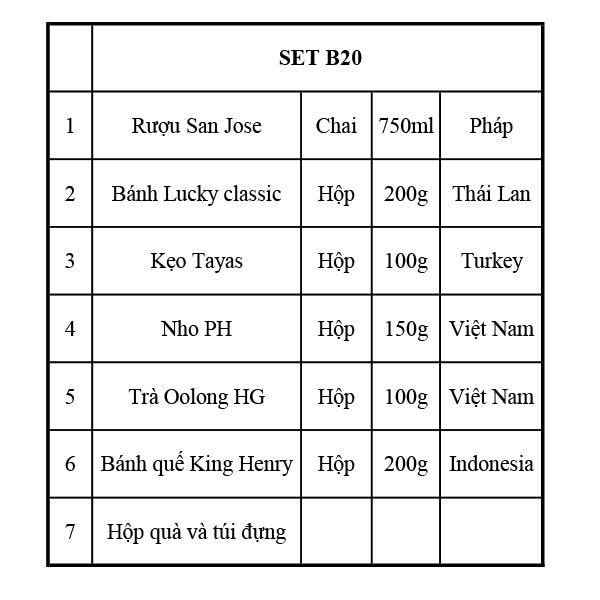 |   | SET B20 |   |   |   |
|---|---|---|---|---|
| 1 | Rượu San Jose | Chai | 750ml | Pháp |
| 2 | Bánh Lucky classic | Hộp | 200g | Thái Lan |
| 3 | Kẹo Tayas | Hộp | 100g | Turkey |
| 4 | Nho PH | Hộp | 150g | Việt Nam |
| 5 | Trà Oolong HG | Hộp | 100g | Việt Nam |
| 6 | Bánh quế King Henry | Hộp | 200g | Indonesia |
| 7 | Hộp quà và túi đựng |   |   |   |